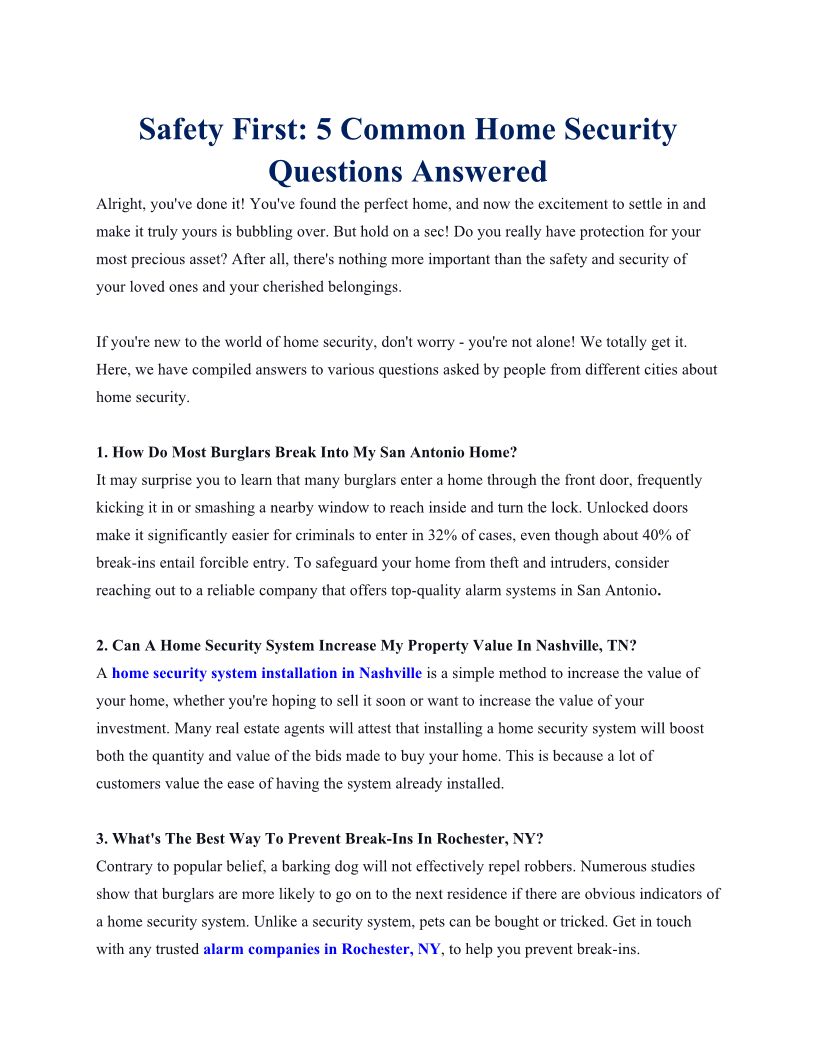 Safety First: 5 Common Home Security Questions Answered

Alright, you've done it! You've found the perfect home, and now the excitement to settle in and make it truly yours is bubbling over. But hold on a sec! Do you really have protection for your most precious asset? After all, there's nothing more important than the safety and security of your loved ones and your cherished belongings.

If you're new to the world of home security, don't worry - you're not alone! We totally get it. Here, we have compiled answers to various questions asked by people from different cities about home security.

1. How Do Most Burglars Break Into My San Antonio Home?
It may surprise you to learn that many burglars enter a home through the front door, frequently kicking it in or smashing a nearby window to reach inside and turn the lock. Unlocked doors make it significantly easier for criminals to enter in 32% of cases, even though about 40% of break-ins entail forcible entry. To safeguard your home from theft and intruders, consider reaching out to a reliable company that offers top-quality alarm systems in San Antonio.

2. Can A Home Security System Increase My Property Value In Nashville, TN?
A home security system installation in Nashville is a simple method to increase the value of your home, whether you're hoping to sell it soon or want to increase the value of your investment. Many real estate agents will attest that installing a home security system will boost both the quantity and value of the bids made to buy your home. This is because a lot of customers value the ease of having the system already installed.

3. What's The Best Way To Prevent Break-Ins In Rochester, NY?
Contrary to popular belief, a barking dog will not effectively repel robbers. Numerous studies show that burglars are more likely to go on to the next residence if there are obvious indicators of a home security system. Unlike a security system, pets can be bought or tricked. Get in touch with any trusted alarm companies in Rochester, NY, to help you prevent break-ins.